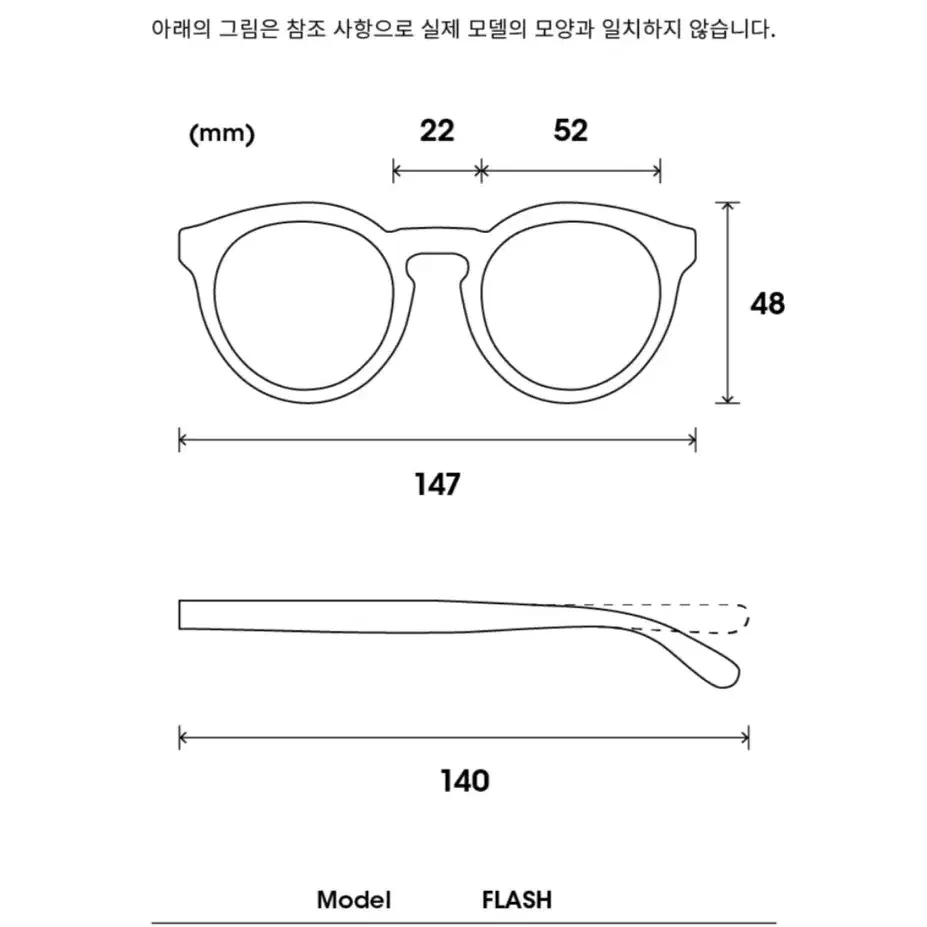 아래의 그림은 참조 사항으로 실제 모델의 모양과 일치하지 않습니다.

(mm)

22

52

48

147

140

Model FLASH